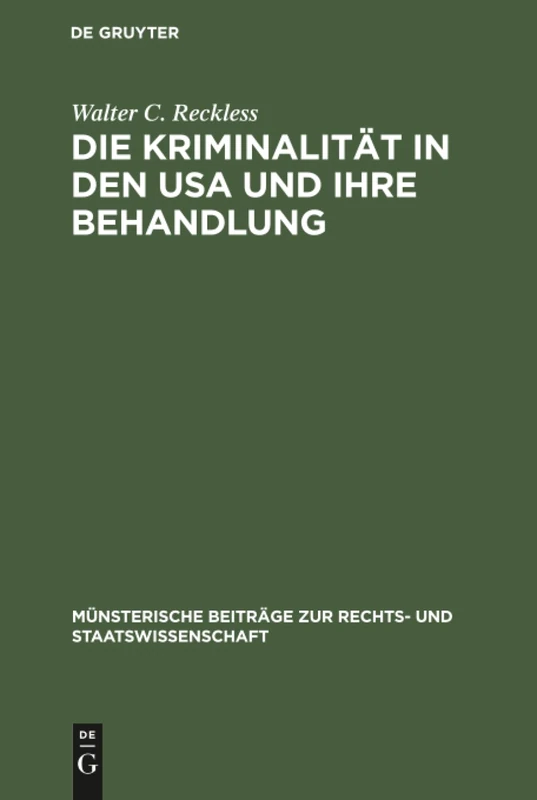 DE GRUYTER

Walter C. Reckless

DIE KRIMINALITÄT IN DEN USA UND IHRE BEHANDLUNG

MÜNSTERISCHE BEITRÄGE ZUR RECHTS- UND STAATSWISSENSCHAFT

DE G